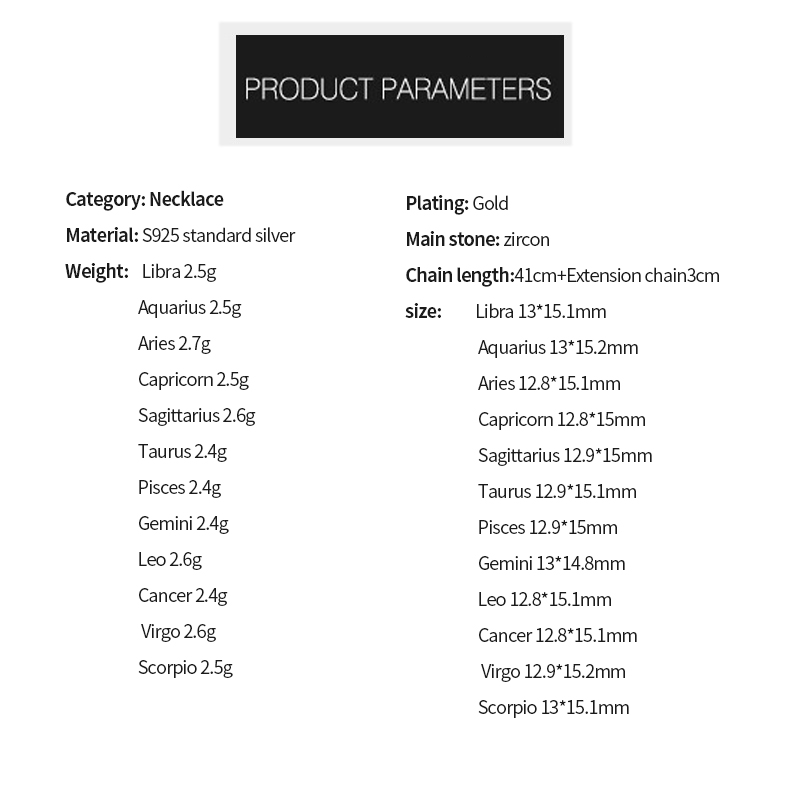 PRODUCT PARAMETERS

Category: Necklace
Material: S925 standard silver
Weight: Libra 2.5g
Aquarius 2.5g
Aries 2.7g
Capricorn 2.5g
Sagittarius 2.6g
Taurus 2.4g
Pisces 2.4g
Gemini 2.4g
Leo 2.6g
Cancer 2.4g
Virgo 2.6g
Scorpio 2.5g

Plating: Gold
Main stone: zircon
Chain length:41cm+Extension chain3cm
size: Libra 13*15.1mm
Aquarius 13*15.2mm
Aries 12.8*15.1mm
Capricorn 12.8*15mm
Sagittarius 12.9*15mm
Taurus 12.9*15.1mm
Pisces 12.9*15mm
Gemini 13*14.8mm
Leo 12.8*15.1mm
Cancer 12.8*15.1mm
Virgo 12.9*15.2mm
Scorpio 13*15.1mm